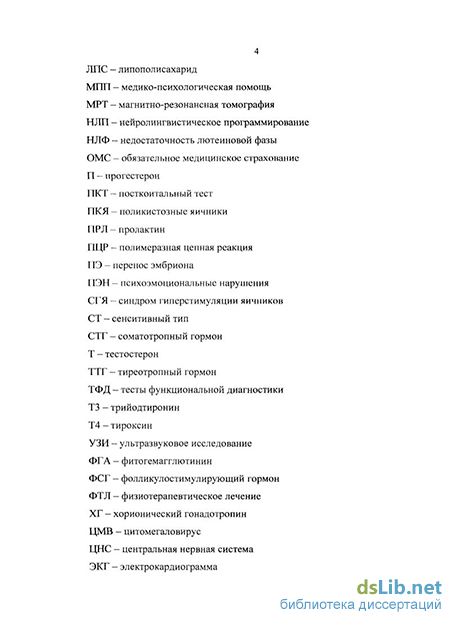 4

ЛПС – липополисахарид

МПП – медико-психологическая помощь

МРТ – магнитно-резонансная томография

НЛП – нейролингвистическое программирование

НЛФ – недостаточность лютеиновой фазы

ОМС – обязательное медицинское страхование

П – прогестерон

ПКТ – посткоитальный тест

ПКЯ – поликистозные яичники

ПРЛ – пролактин

ПЦР – полимеразная цепная реакция

ПЭ – перенос эмбриона

ПЭН – психоэмоциональные нарушения

СГЯ – синдром гиперстимуляции яичников

СТ – сенситивный тип

СТГ – соматотропный гормон

Т – тестостерон

ТТГ – тиреотропный гормон

ТФД – тесты функциональной диагностики

Т3 – трийодтиронин

Т4 – тироксин

УЗИ – ультразвуковое исследование

ФГА – фитогемагглютинин

ФСГ – фолликулостимулирующий гормон

ФТЛ – физиотерапевтическое лечение

ХГ – хорионический гонадотропин

ЦМВ – цитомегаловирус

ЦНС – центральная нервная система

ЭКГ – электрокардиограмма

dsLib.net
библиотека диссертаций